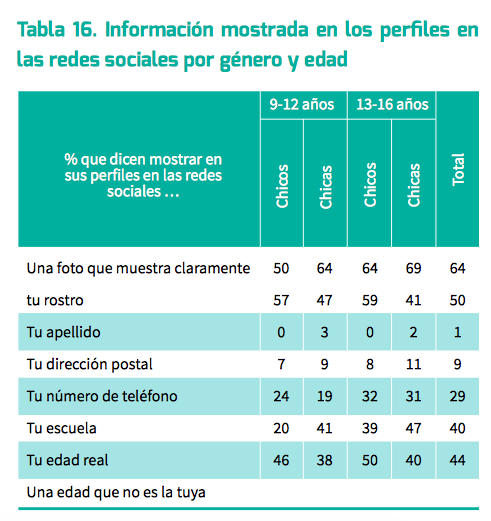 Tabla 16. Información mostrada en los perfiles en las redes sociales por género y edad

| % que dicen mostrar en sus perfiles en las redes sociales … | 9-12 años Chicos | 9-12 años Chicas | 13-16 años Chicos | 13-16 años Chicas | Total |
|---|---|---|---|---|---|
| Una foto que muestra claramente | 50 | 64 | 64 | 69 | 64 |
| tu rostro | 57 | 47 | 59 | 41 | 50 |
| Tu apellido | 0 | 3 | 0 | 2 | 1 |
| Tu dirección postal | 7 | 9 | 8 | 11 | 9 |
| Tu número de teléfono | 24 | 19 | 32 | 31 | 29 |
| Tu escuela | 20 | 41 | 39 | 47 | 40 |
| Tu edad real | 46 | 38 | 50 | 40 | 44 |
| Una edad que no es la tuya | | | | | |